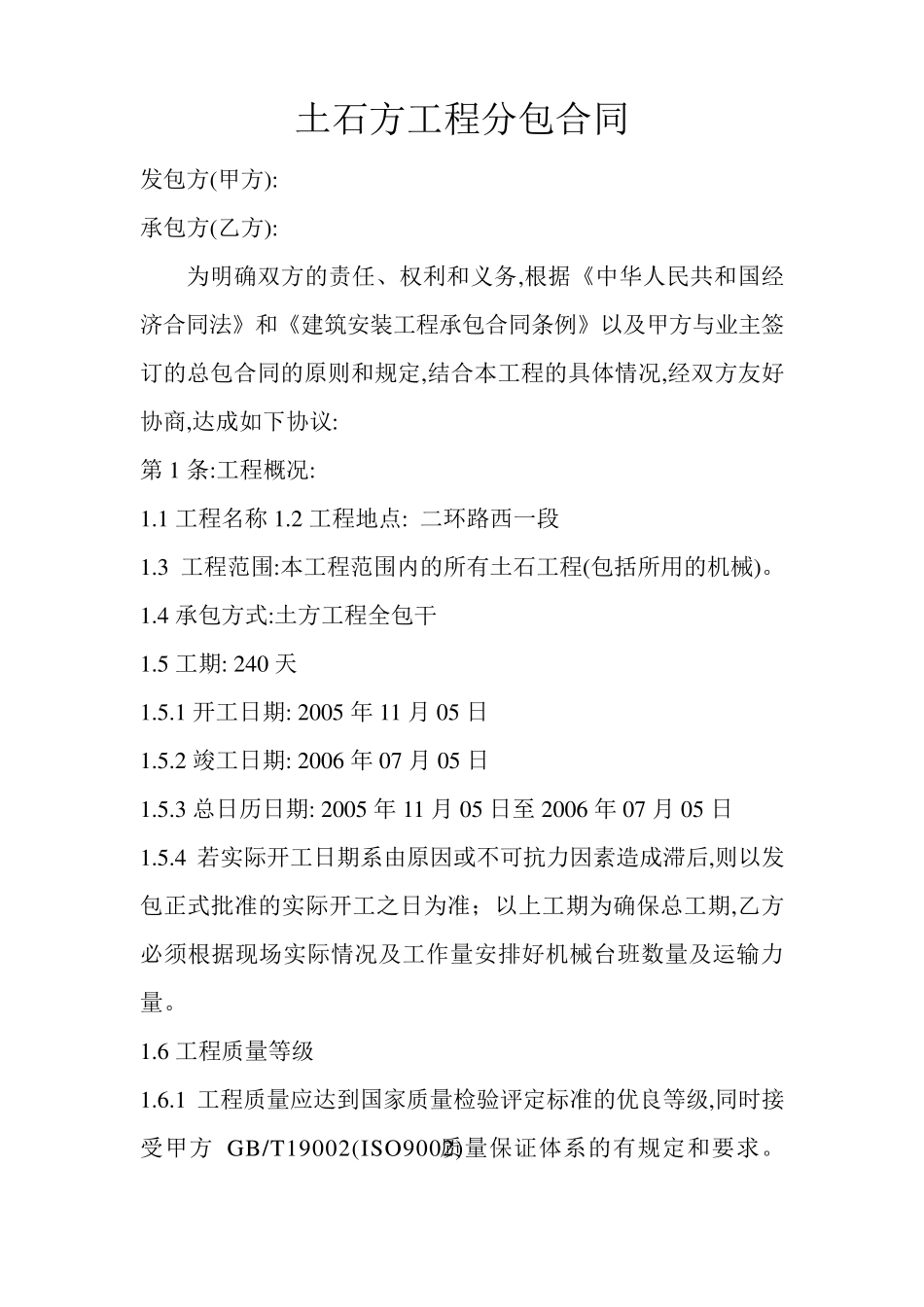 土石方工程分包合同

发包方(甲方):

承包方(乙方):

为明确双方的责任、权利和义务,根据《中华人民共和国经济合同法》和《建筑安装工程承包合同条例》以及甲方与业主签订的总包合同的原则和规定,结合本工程的具体情况,经双方友好协商,达成如下协议:

第 1 条:工程概况:

1.1 工程名称 1.2 工程地点: 二环路西一段

1.3 工程范围:本工程范围内的所有土石工程(包括所用的机械)。

1.4 承包方式:土方工程全包干

1.5 工期: 240 天

1.5.1 开工日期: 2005 年 11 月 05 日

1.5.2 竣工日期: 2006 年 07 月 05 日

1.5.3 总日历日期: 2005 年 11 月 05 日至 2006 年 07 月 05 日

1.5.4 若实际开工日期系由原因或不可抗力因素造成滞后,则以发包正式批准的实际开工之日为准；以上工期为确保总工期,乙方必须根据现场实际情况及工作量安排好机械台班数量及运输力量。

1.6 工程质量等级

1.6.1 工程质量应达到国家质量检验评定标准的优良等级,同时接受甲方 GB/T19002(ISO9002)质量保证体系的有规定和要求。